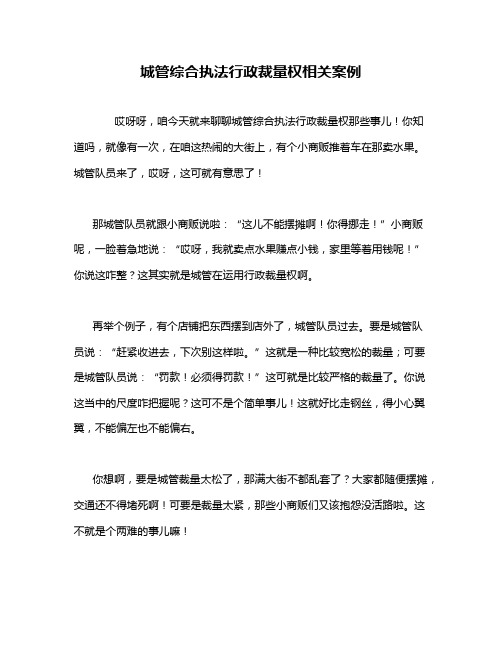 城管综合执法行政裁量权相关案例

哎呀呀，咱今天就来聊聊城管综合执法行政裁量权那些事儿！你知道吗，就像有一次，在咱这热闹的大街上，有个小商贩推着车在那卖水果。城管队员来了，哎呀，这可就有意思了！

那城管队员就跟小商贩说啦：“这儿不能摆摊啊！你得挪走！”小商贩呢，一脸着急地说：“哎呀，我就卖点水果赚点小钱，家里等着用钱呢！”你说这咋整？这其实就是城管在运用行政裁量权啊。

再举个例子，有个店铺把东西摆到店外了，城管队员过去。要是城管队员说：“赶紧收进去，下次别这样啦。”这就是一种比较宽松的裁量；可要是城管队员说：“罚款！必须得罚款！”这可就是比较严格的裁量了。你说这当中的尺度咋把握呢？这可不是个简单事儿！这就好比走钢丝，得小心翼翼，不能偏左也不能偏右。

你想啊，要是城管裁量太松了，那满大街不都乱套了？大家都随便摆摊，交通还不得堵死啊！可要是裁量太紧，那些小商贩们又该抱怨没活路啦。这不就是个两难的事儿嘛！